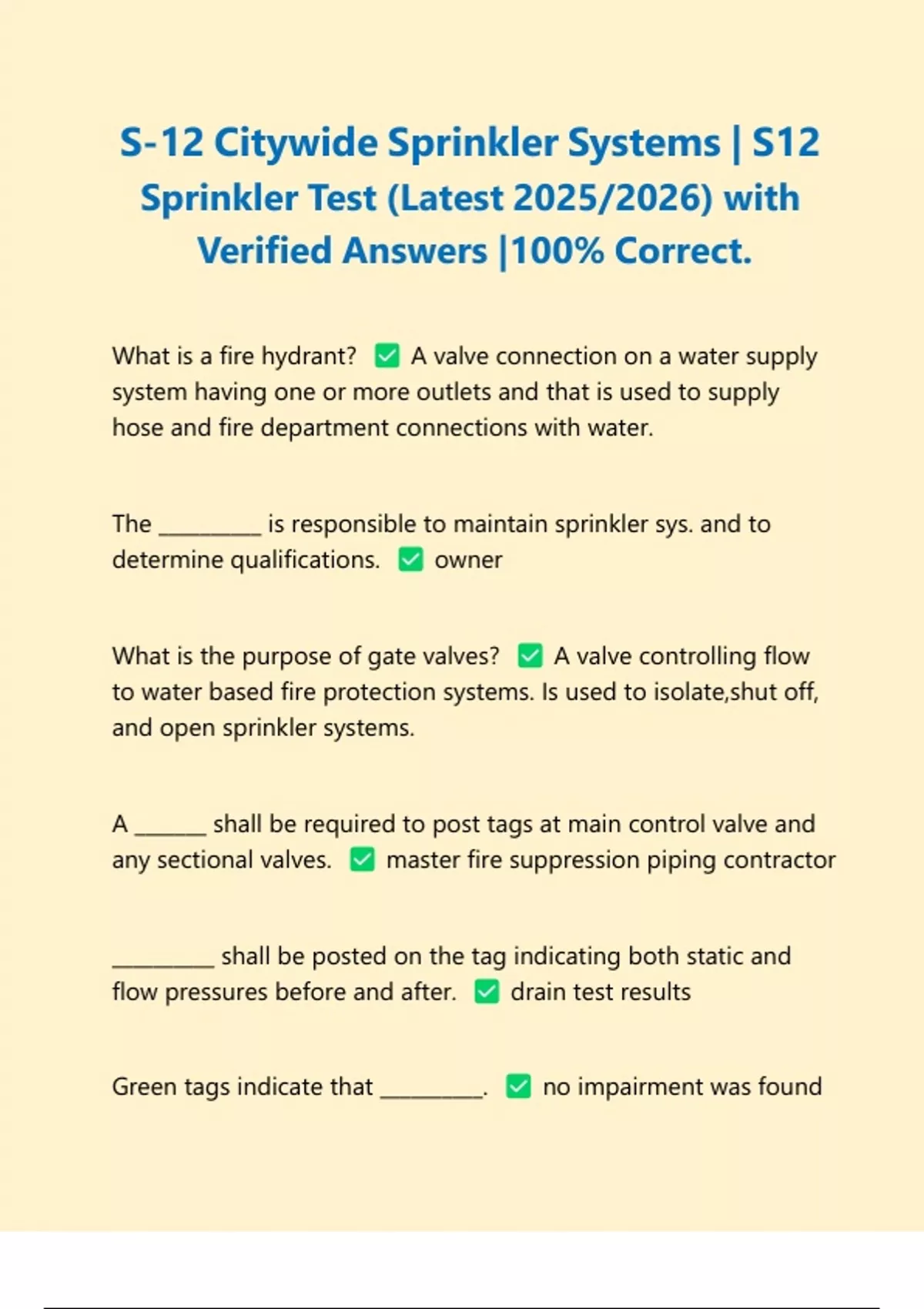 S-12 Citywide Sprinkler Systems | S12 Sprinkler Test (Latest 2025/2026) with Verified Answers |100% Correct.

What is a fire hydrant? ✅ A valve connection on a water supply system having one or more outlets and that is used to supply hose and fire department connections with water.

The _________ is responsible to maintain sprinkler sys. and to determine qualifications. ✅ owner

What is the purpose of gate valves? ✅ A valve controlling flow to water based fire protection systems. Is used to isolate,shut off, and open sprinkler systems.

A ______ shall be required to post tags at main control valve and any sectional valves. ✅ master fire suppression piping contractor

_________ shall be posted on the tag indicating both static and flow pressures before and after. ✅ drain test results

Green tags indicate that _________. ✅ no impairment was found